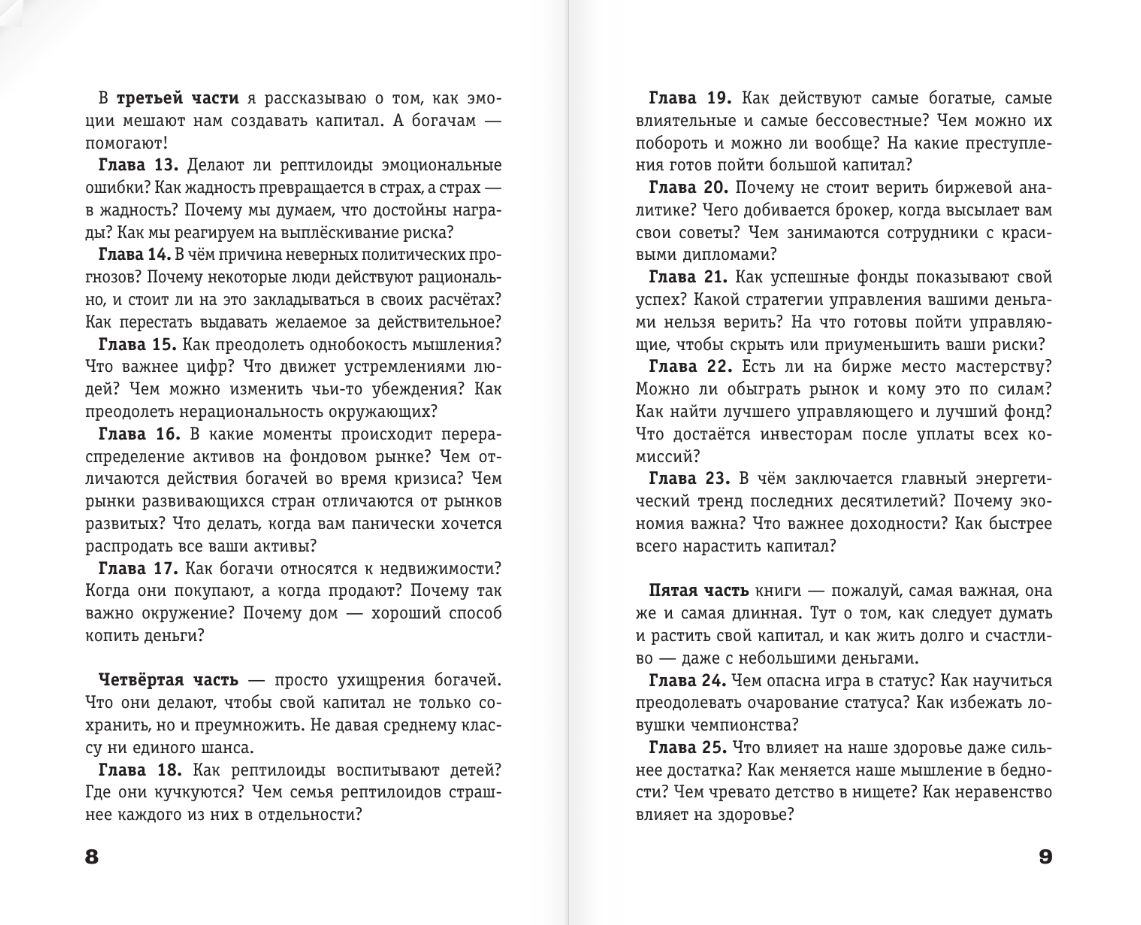 В третьей части я рассказываю о том, как эмоции мешают нам создавать капитал. А богачам — помогают!

Глава 13. Делают ли рептилоиды эмоциональные ошибки? Как жадность превращается в страх, а страх — в жадность? Почему мы думаем, что достойны награды? Как мы реагируем на выплёскивание риска?

Глава 14. В чём причина неверных политических прогнозов? Почему некоторые люди действуют рационально, и стоит ли на это закладываться в своих расчётах? Как перестать выдавать желаемое за действительное?

Глава 15. Как преодолеть однобокость мышления? Что важнее цифр? Что движет устремлениями людей? Чем можно изменить чьи-то убеждения? Как преодолеть нерациональность окружающих?

Глава 16. В какие моменты происходит перераспределение активов на фондовом рынке? Чем отличаются действия богачей во время кризиса? Чем рынки развивающихся стран отличаются от рынков развитых? Что делать, когда вам панически хочется распродать все ваши активы?

Глава 17. Как богачи относятся к недвижимости? Когда они покупают, а когда продают? Почему так важно окружение? Почему дом — хороший способ копить деньги?

Четвёртая часть — просто ухищрения богачей. Что они делают, чтобы свой капитал не только сохранить, но и преумножить. Не давая среднему классу ни единого шанса.

Глава 18. Как рептилоиды воспитывают детей? Где они кучкуются? Чем семья рептилоидов страшнее каждого из них в отдельности?

8

Глава 19. Как действуют самые богатые, самые влиятельные и самые бессовестные? Чем можно их побороть и можно ли вообще? На какие преступления готов пойти большой капитал?

Глава 20. Почему не стоит верить биржевой аналитике? Чего добивается брокер, когда высылает вам свои советы? Чем занимаются сотрудники с красивыми дипломами?

Глава 21. Как успешные фонды показывают свой успех? Какой стратегии управления вашими деньгами нельзя верить? На что готовы пойти управляющие, чтобы скрыть или приуменьшить ваши риски?

Глава 22. Есть ли на бирже место мастерству? Можно ли обыграть рынок и кому это по силам? Как найти лучшего управляющего и лучший фонд? Что достаётся инвесторам после уплаты всех комиссий?

Глава 23. В чём заключается главный энергетический тренд последних десятилетий? Почему экономия важна? Что важнее доходности? Как быстрее всего нарастить капитал?

Пятая часть книги — пожалуй, самая важная, она же и самая длинная. Тут о том, как следует думать и растить свой капитал, и как жить долго и счастливо — даже с небольшими деньгами.

Глава 24. Чем опасна игра в статус? Как научиться преодолевать очарование статуса? Как избежать ловушки чемпионства?

Глава 25. Что влияет на наше здоровье даже сильнее достатка? Как меняется наше мышление в бедности? Чем чревато детство в нищете? Как неравенство влияет на здоровье?

9